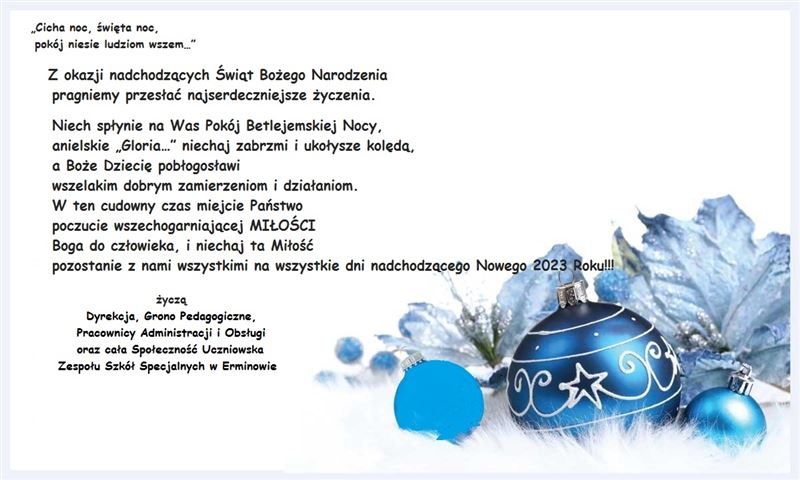 „Cicha noc, święta noc,
pokój niesie ludziom wszem…”

Z okazji nadchodzących Świąt Bożego Narodzenia
pragniemy przesłać najserdeczniejsze życzenia.

Niech spłynie na Was Pokój Betlejemskiej Nocy,
anielskie „Gloria…” niechaj zabrzmi i ukołysze kolędą,
a Boże Dziecię pobłogosławi
wszelakim dobrym zamierzeniom i działaniom.
W ten cudowny czas miejcie Państwo
poczucie wszechogarniającej MIŁOŚCI
Boga do człowieka, i niechaj ta Miłość
pozostanie z nami wszystkimi na wszystkie dni nadchodzącego Nowego 2023 Roku!!!

życzą
Dyrekcja, Grono Pedagogiczne,
Pracownicy Administracji i Obsługi
oraz cała Społeczność Uczniowska
Zespołu Szkół Specjalnych w Erminowie